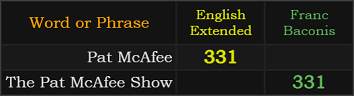 | Word or Phrase | English Extended | Franc Baconis |
|---|---|---|
| Pat McAfee | 331 | |
| The Pat McAfee Show | | 331 |